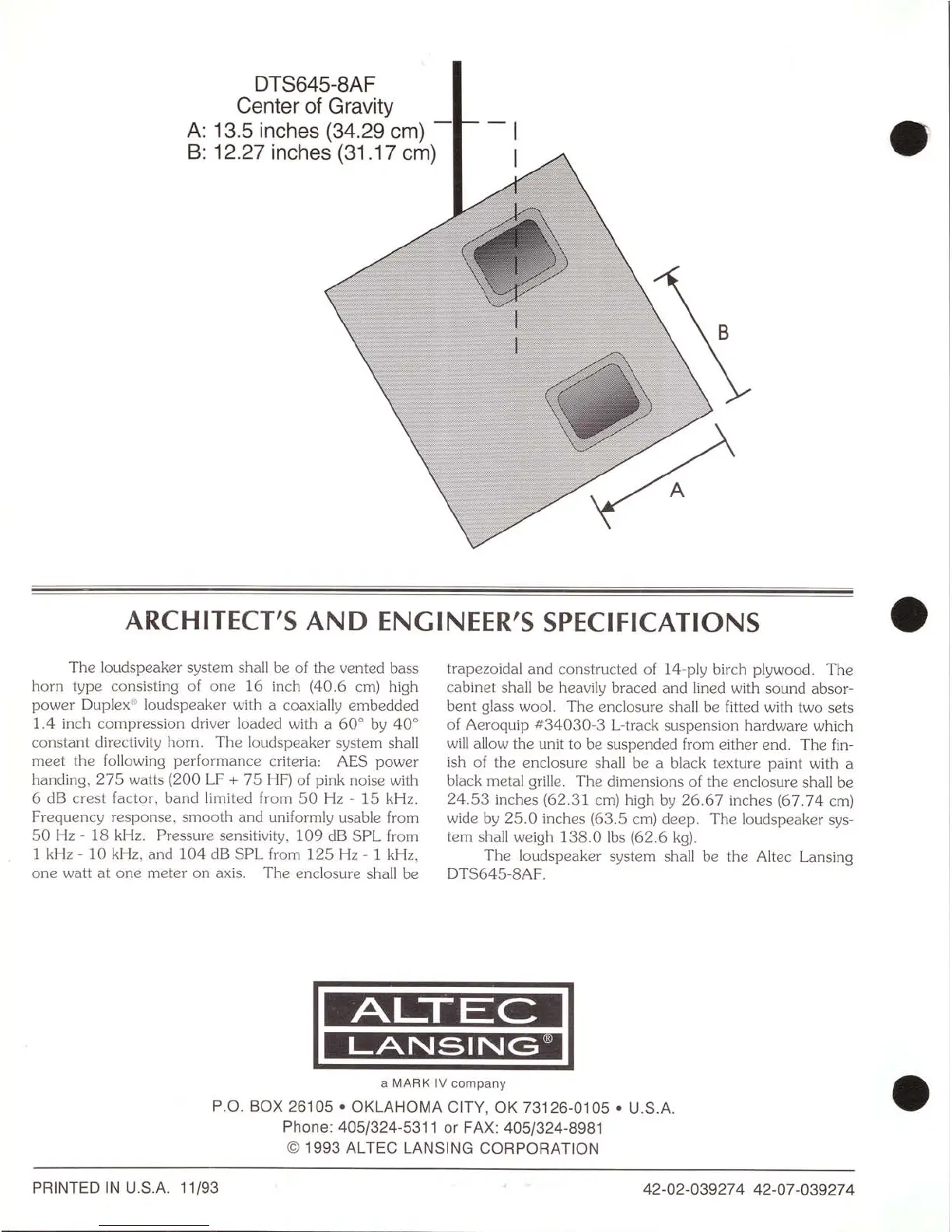 DTS645-8AF
Center of Gravity
A: 13.5 inches (34.29 cm)
B: 12.27 inches (31.17 cm)

B

A

ARCHITECT'S AND ENGINEER'S SPECIFICATIONS

The loudspeaker system shall be of the vented bass horn type consisting of one 16 inch (40.6 cm) high power Duplex® loudspeaker with a coaxially embedded 1.4 inch compression driver loaded with a 60° by 40° constant directivity horn. The loudspeaker system shall meet the following performance criteria: AES power handing, 275 watts (200 LF + 75 HF) of pink noise with 6 dB crest factor, band limited from 50 Hz - 15 kHz. Frequency response, smooth and uniformly usable from 50 Hz - 18 kHz. Pressure sensitivity, 109 dB SPL from 1 kHz - 10 kHz, and 104 dB SPL from 125 Hz - 1 kHz, one watt at one meter on axis. The enclosure shall be trapezoidal and constructed of 14-ply birch plywood. The cabinet shall be heavily braced and lined with sound absorbent glass wool. The enclosure shall be fitted with two sets of Aeroquip #34030-3 L-track suspension hardware which will allow the unit to be suspended from either end. The finish of the enclosure shall be a black texture paint with a black metal grille. The dimensions of the enclosure shall be 24.53 inches (62.31 cm) high by 26.67 inches (67.74 cm) wide by 25.0 inches (63.5 cm) deep. The loudspeaker system shall weigh 138.0 lbs (62.6 kg).

The loudspeaker system shall be the Altec Lansing DTS645-8AF.

ALTEC
LANSING®
a MARK IV company
P.O. BOX 26105 • OKLAHOMA CITY, OK 73126-0105 • U.S.A.
Phone: 405/324-5311 or FAX: 405/324-8981
© 1993 ALTEC LANSING CORPORATION

PRINTED IN U.S.A. 11/93

42-02-039274 42-07-039274